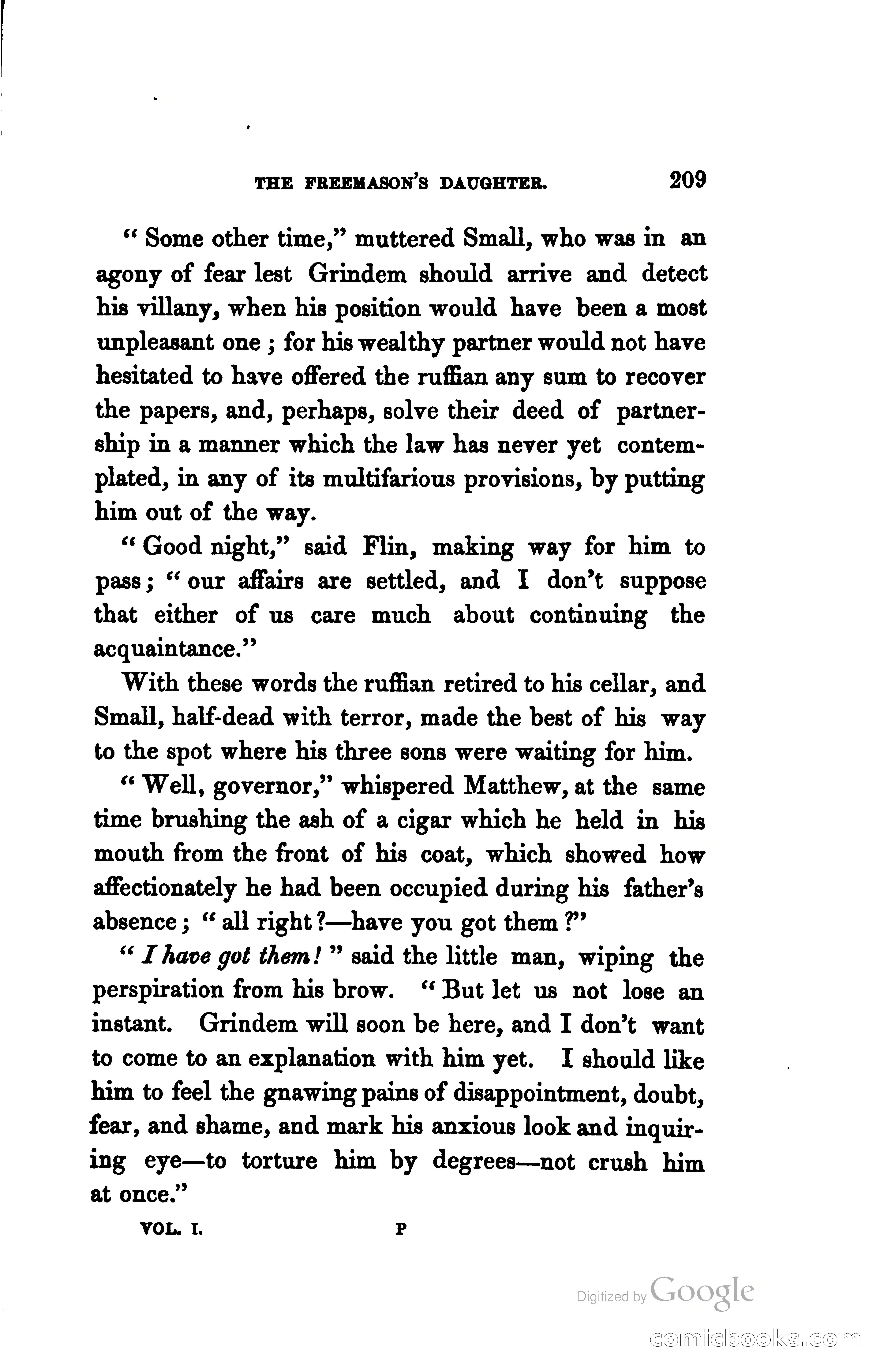 THE FREEMASON'S DAUGHTER. 209

"Some other time," muttered Small, who was in an agony of fear lest Grindem should arrive and detect his villany, when his position would have been a most unpleasant one; for his wealthy partner would not have hesitated to have offered the ruffian any sum to recover the papers, and, perhaps, solve their deed of partnership in a manner which the law has never yet contemplated, in any of its multifarious provisions, by putting him out of the way.

"Good night," said Flin, making way for him to pass; "our affairs are settled, and I don't suppose that either of us care much about continuing the acquaintance."

With these words the ruffian retired to his cellar, and Small, half-dead with terror, made the best of his way to the spot where his three sons were waiting for him.

"Well, governor," whispered Matthew, at the same time brushing the ash of a cigar which he held in his mouth from the front of his coat, which showed how affectionately he had been occupied during his father's absence; "all right?—have you got them?"

"I have got them!" said the little man, wiping the perspiration from his brow. "But let us not lose an instant. Grindem will soon be here, and I don't want to come to an explanation with him yet. I should like him to feel the gnawing pains of disappointment, doubt, fear, and shame, and mark his anxious look and inquiring eye—to torture him by degrees—not crush him at once."

VOL. I. P

Digitized by Google

comicbooks.com